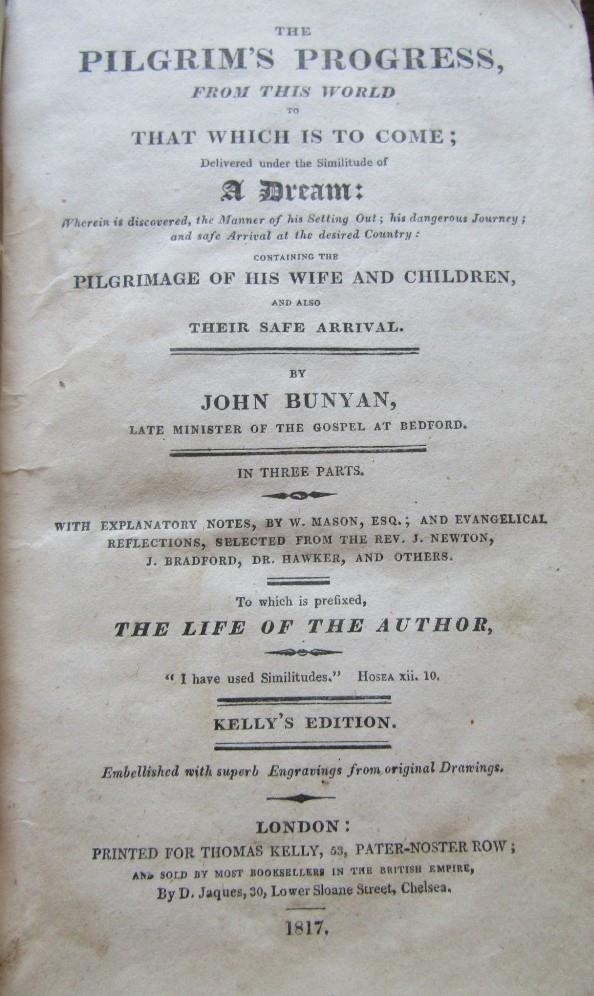 THE
PILGRIM'S PROGRESS,
FROM THIS WORLD
TO
THAT WHICH IS TO COME;
Delivered under the Similitude of
A Dream:
Wherein is discovered, the Manner of his Setting Out; his dangerous Journey; and safe Arrival at the desired Country:
CONTAINING THE
PILGRIMAGE OF HIS WIFE AND CHILDREN,
AND ALSO
THEIR SAFE ARRIVAL.

BY
JOHN BUNYAN,
LATE MINISTER OF THE GOSPEL AT BEDFORD.

IN THREE PARTS.

WITH EXPLANATORY NOTES, BY W. MASON, ESQ.; AND EVANGELICAL REFLECTIONS, SELECTED FROM THE REV. J. NEWTON, J. BRADFORD, DR. HAWKER, AND OTHERS.

To which is prefixed,
THE LIFE OF THE AUTHOR,

"I have used Similitudes." HOSEA xii. 10.

KELLY'S EDITION.

Embellished with superb Engravings from original Drawings.

LONDON:
PRINTED FOR THOMAS KELLY, 53, PATER-NOSTER ROW;
AND SOLD BY MOST BOOKSELLERS IN THE BRITISH EMPIRE,
By D. Jaques, 30, Lower Sloane Street, Chelsea.

1817.